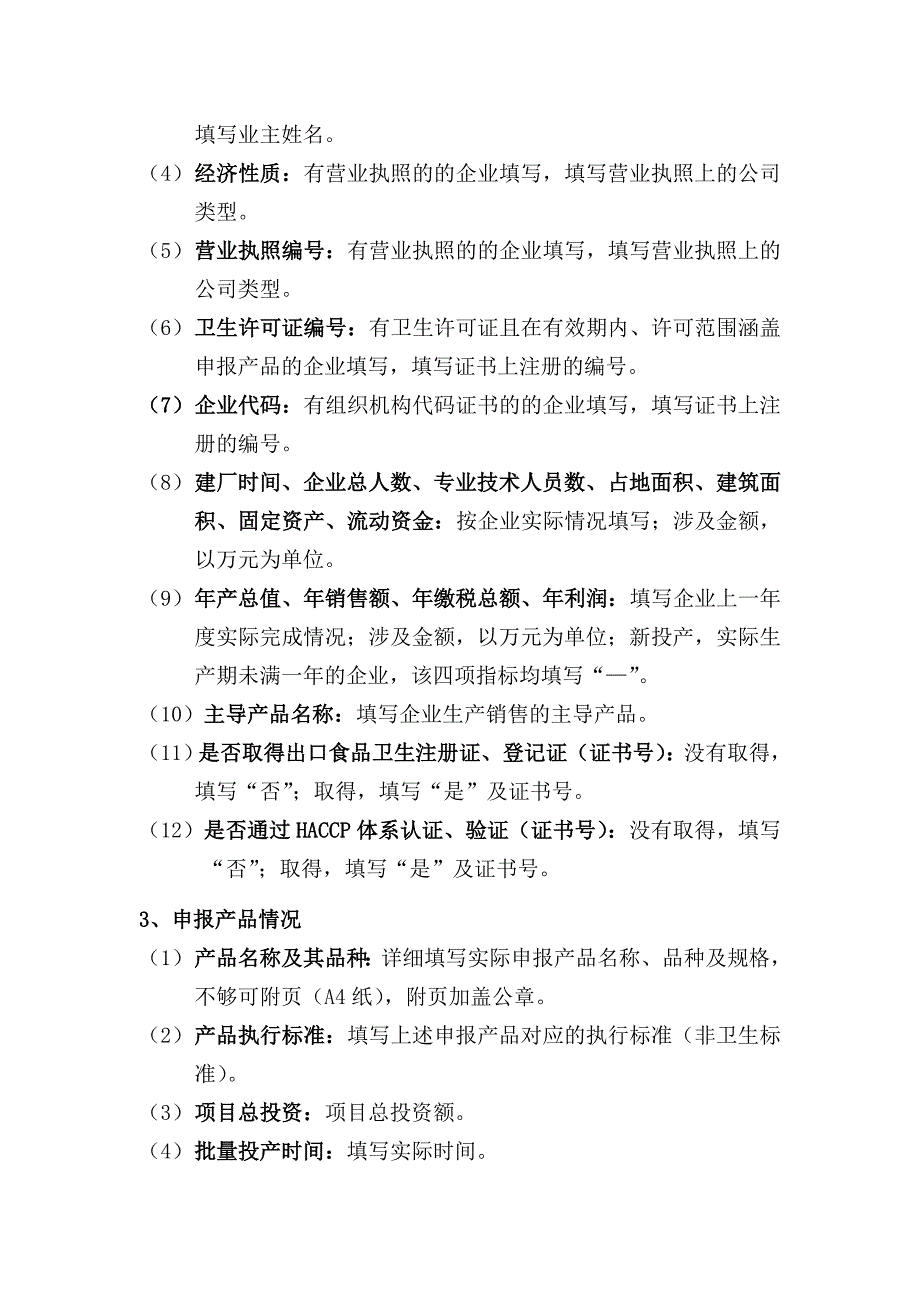 填写业主姓名。

（4）经济性质：有营业执照的的企业填写，填写营业执照上的公司类型。

（5）营业执照编号：有营业执照的的企业填写，填写营业执照上的公司类型。

（6）卫生许可证编号：有卫生许可证且在有效期内、许可范围涵盖申报产品的企业填写，填写证书上注册的编号。

（7）企业代码：有组织机构代码证书的的企业填写，填写证书上注册的编号。

（8）建厂时间、企业总人数、专业技术人员数、占地面积、建筑面积、固定资产、流动资金：按企业实际情况填写；涉及金额，以万元为单位。

（9）年产总值、年销售额、年缴税总额、年利润：填写企业上一年度实际完成情况；涉及金额，以万元为单位；新投产，实际生产期未满一年的企业，该四项指标均填写“—”。

（10）主导产品名称：填写企业生产销售的主导产品。

（11）是否取得出口食品卫生注册证、登记证（证书号）：没有取得，填写“否”；取得，填写“是”及证书号。

（12）是否通过 HACCP 体系认证、验证（证书号）：没有取得，填写“否”；取得，填写“是”及证书号。

3、申报产品情况

（1）产品名称及其品种：详细填写实际申报产品名称、品种及规格，不够可附页（A4 纸），附页加盖公章。

（2）产品执行标准：填写上述申报产品对应的执行标准（非卫生标准）。

（3）项目总投资：项目总投资额。

（4）批量投产时间：填写实际时间。